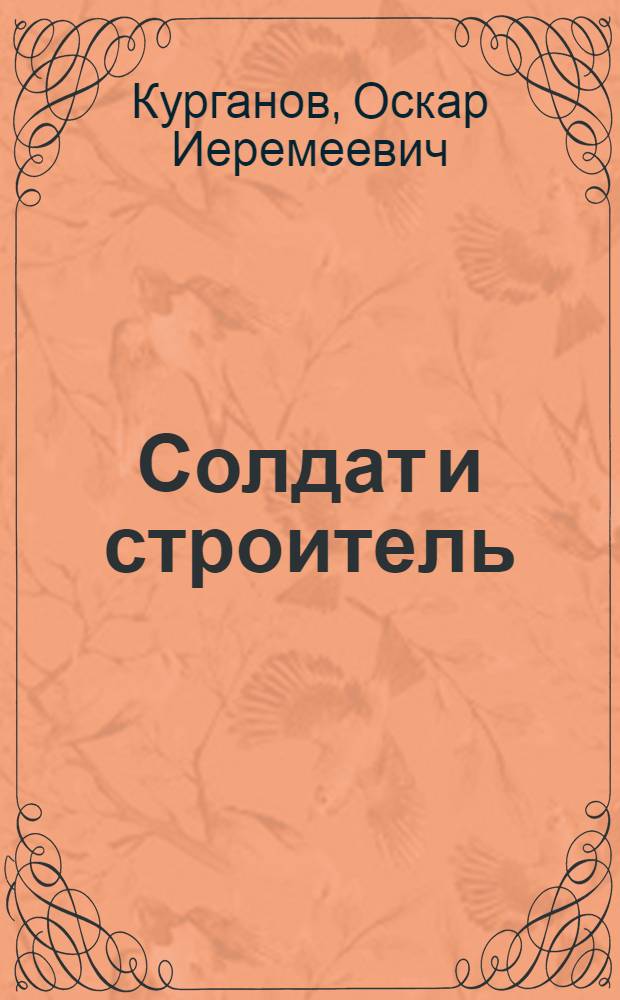 Курганов, Оскар Иеремеевич

Солдат и строитель